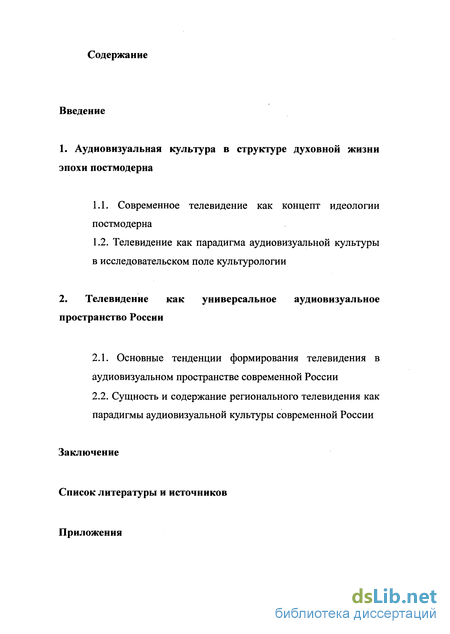 Содержание

Введение

1. Аудиовизуальная культура в структуре духовной жизни эпохи постмодерна

1.1. Современное телевидение как концепт идеологии постмодерна

1.2. Телевидение как парадигма аудиовизуальной культуры в исследовательском поле культурологии

2. Телевидение как универсальное аудиовизуальное пространство России

2.1. Основные тенденции формирования телевидения в аудиовизуальном пространстве современной России

2.2. Сущность и содержание регионального телевидения как парадигмы аудиовизуальной культуры современной России

Заключение

Список литературы и источников

Приложения

dsLib.net
библиотека диссертаций